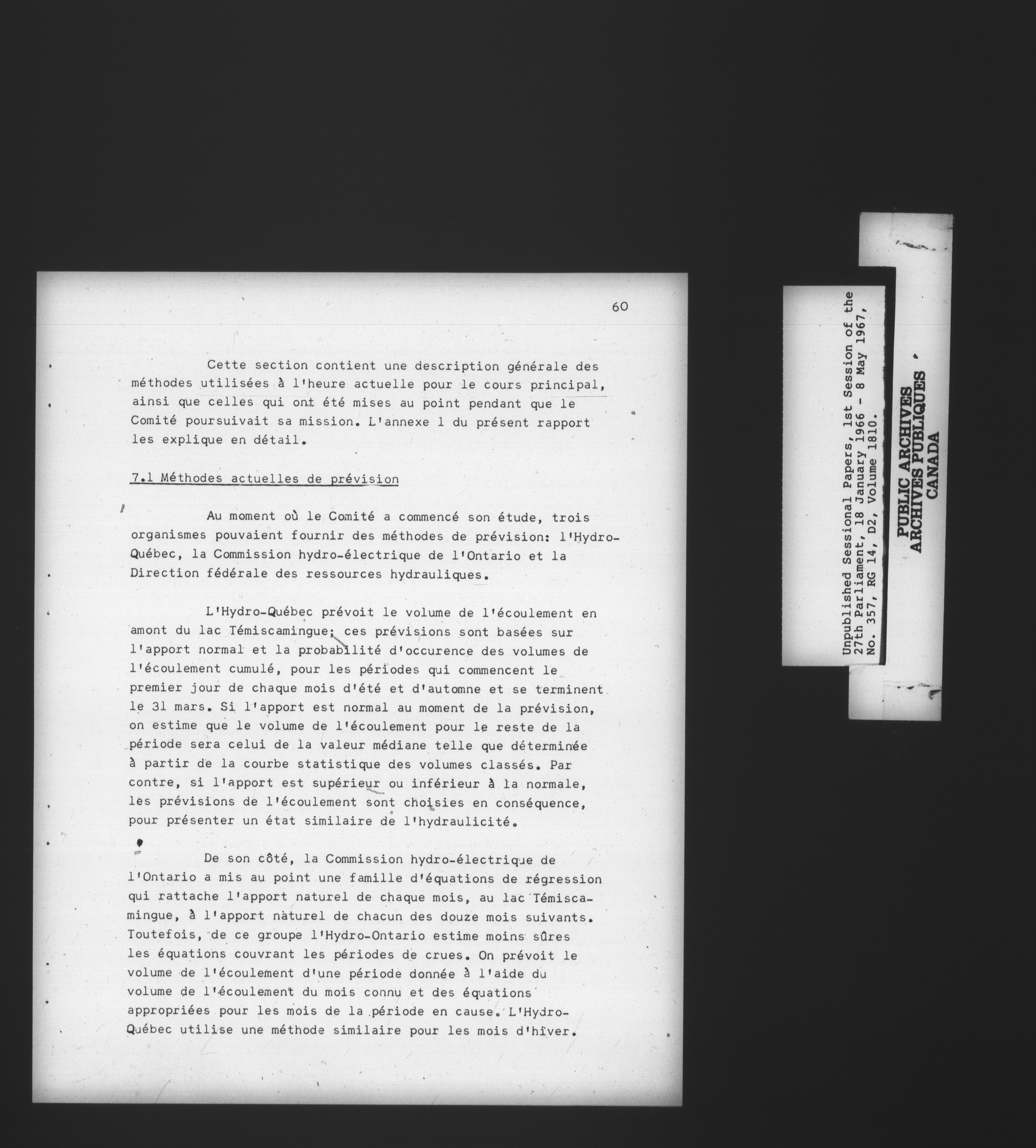 60

Cette section contient une description générale des méthodes utilisées à l'heure actuelle pour le cours principal, ainsi que celles qui ont été mises au point pendant que le Comité poursuivait sa mission. L'annexe 1 du présent rapport les explique en détail.

7.1 Méthodes actuelles de prévision

Au moment où le Comité a commencé son étude, trois organismes pouvaient fournir des méthodes de prévision: l'Hydro-Québec, la Commission hydro-électrique de l'Ontario et la Direction fédérale des ressources hydrauliques.

L'Hydro-Québec prévoit le volume de l'écoulement en amont du lac Témiscamingue; ces prévisions sont basées sur l'apport normal et la probabilité d'occurence des volumes de l'écoulement cumulé, pour les périodes qui commencent le premier jour de chaque mois d'été et d'automne et se terminent le 31 mars. Si l'apport est normal au moment de la prévision, on estime que le volume de l'écoulement pour le reste de la période sera celui de la valeur médiane telle que déterminée à partir de la courbe statistique des volumes classés. Par contre, si l'apport est supérieur ou inférieur à la normale, les prévisions de l'écoulement sont choisies en conséquence, pour présenter un état similaire de l'hydraulicité.

De son côté, la Commission hydro-électrique de l'Ontario a mis au point une famille d'équations de régression qui rattache l'apport naturel de chaque mois, au lac Témiscamingue, à l'apport naturel de chacun des douze mois suivants. Toutefois, de ce groupe l'Hydro-Ontario estime moins sûres les équations couvrant les périodes de crues. On prévoit le volume de l'écoulement d'une période donnée à l'aide du volume de l'écoulement du mois connu et des équations appropriées pour les mois de la période en cause. L'Hydro-Québec utilise une méthode similaire pour les mois d'hiver.

Unpublished Sessional Papers, 1st Session of the 27th Parliament, 18 January 1966 - 8 May 1967, No. 357, RG 14, D2, Volume 1810.

PUBLIC ARCHIVES
ARCHIVES PUBLIQUES
CANADA